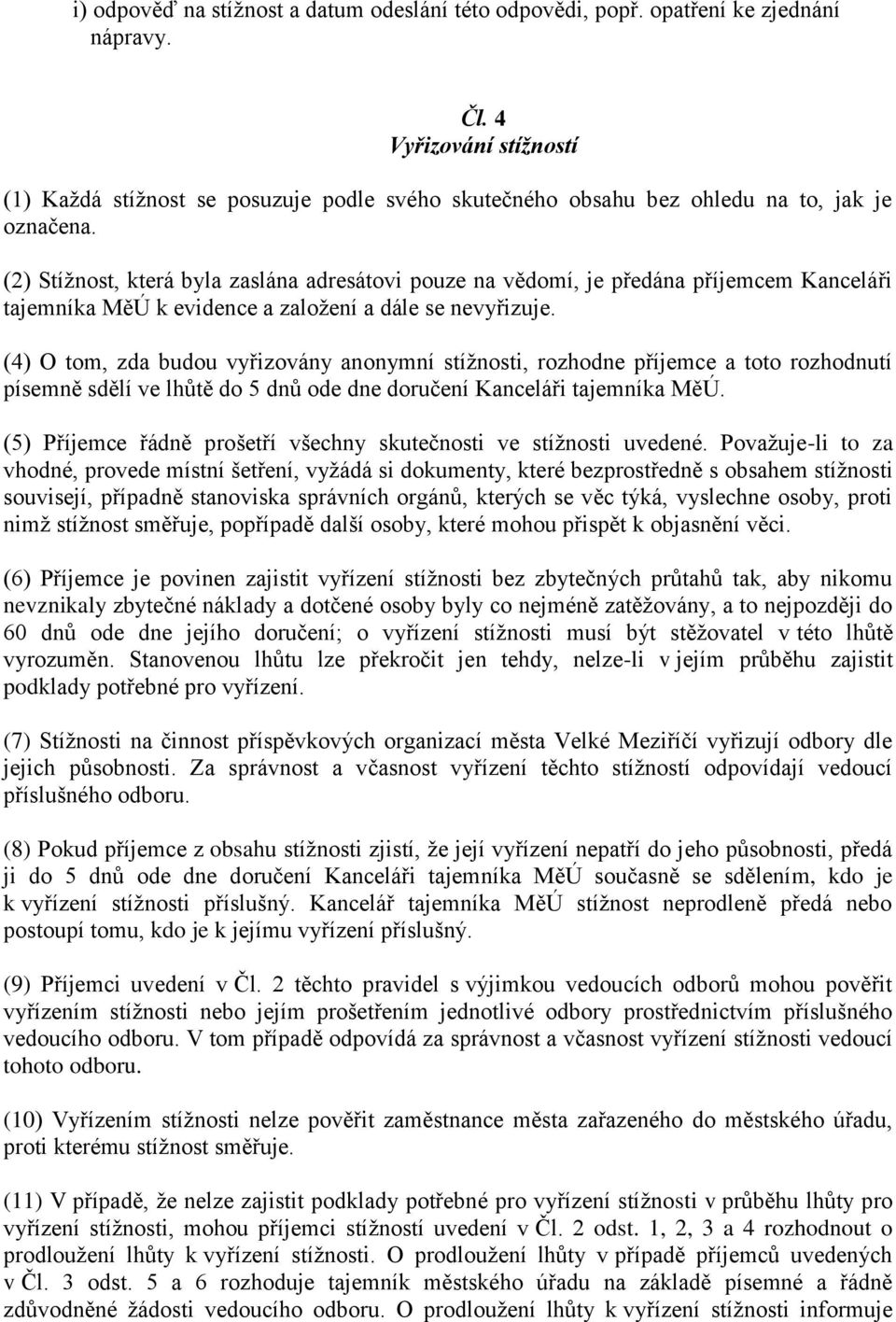 i) odpověď na stížnost a datum odeslání této odpovědi, popř. opatření ke zjednání nápravy.

Čl. 4
Vyřizování stížností

(1) Každá stížnost se posuzuje podle svého skutečného obsahu bez ohledu na to, jak je označena.

(2) Stížnost, která byla zaslána adresátovi pouze na vědomí, je předána příjemcem Kanceláři tajemníka MěÚ k evidence a založení a dále se nevyřizuje.

(4) O tom, zda budou vyřizovány anonymní stížnosti, rozhodne příjemce a toto rozhodnutí písemně sdělí ve lhůtě do 5 dnů ode dne doručení Kanceláři tajemníka MěÚ.

(5) Příjemce řádně prošetří všechny skutečnosti ve stížnosti uvedené. Považuje-li to za vhodné, provede místní šetření, vyžádá si dokumenty, které bezprostředně s obsahem stížnosti souvisejí, případně stanoviska správních orgánů, kterých se věc týká, vyslechne osoby, proti nimž stížnost směřuje, popřípadě další osoby, které mohou přispět k objasnění věci.

(6) Příjemce je povinen zajistit vyřízení stížnosti bez zbytečných průtahů tak, aby nikomu nevznikaly zbytečné náklady a dotčené osoby byly co nejméně zatěžovány, a to nejpozději do 60 dnů ode dne jejího doručení; o vyřízení stížnosti musí být stěžovatel v této lhůtě vyrozuměn. Stanovenou lhůtu lze překročit jen tehdy, nelze-li v jejím průběhu zajistit podklady potřebné pro vyřízení.

(7) Stížnosti na činnost příspěvkových organizací města Velké Meziříčí vyřizují odbory dle jejich působnosti. Za správnost a včasnost vyřízení těchto stížností odpovídají vedoucí příslušného odboru.

(8) Pokud příjemce z obsahu stížnosti zjistí, že její vyřízení nepatří do jeho působnosti, předá ji do 5 dnů ode dne doručení Kanceláři tajemníka MěÚ současně se sdělením, kdo je k vyřízení stížnosti příslušný. Kancelář tajemníka MěÚ stížnost neprodleně předá nebo postoupí tomu, kdo je k jejímu vyřízení příslušný.

(9) Příjemci uvedení v Čl. 2 těchto pravidel s výjimkou vedoucích odborů mohou pověřit vyřízením stížnosti nebo jejím prošetřením jednotlivé odbory prostřednictvím příslušného vedoucího odboru. V tom případě odpovídá za správnost a včasnost vyřízení stížnosti vedoucí tohoto odboru.

(10) Vyřízením stížnosti nelze pověřit zaměstnance města zařazeného do městského úřadu, proti kterému stížnost směřuje.

(11) V případě, že nelze zajistit podklady potřebné pro vyřízení stížnosti v průběhu lhůty pro vyřízení stížnosti, mohou příjemci stížností uvedení v Čl. 2 odst. 1, 2, 3 a 4 rozhodnout o prodloužení lhůty k vyřízení stížnosti. O prodloužení lhůty v případě příjemců uvedených v Čl. 3 odst. 5 a 6 rozhoduje tajemník městského úřadu na základě písemné a řádně zdůvodněné žádosti vedoucího odboru. O prodloužení lhůty k vyřízení stížnosti informuje